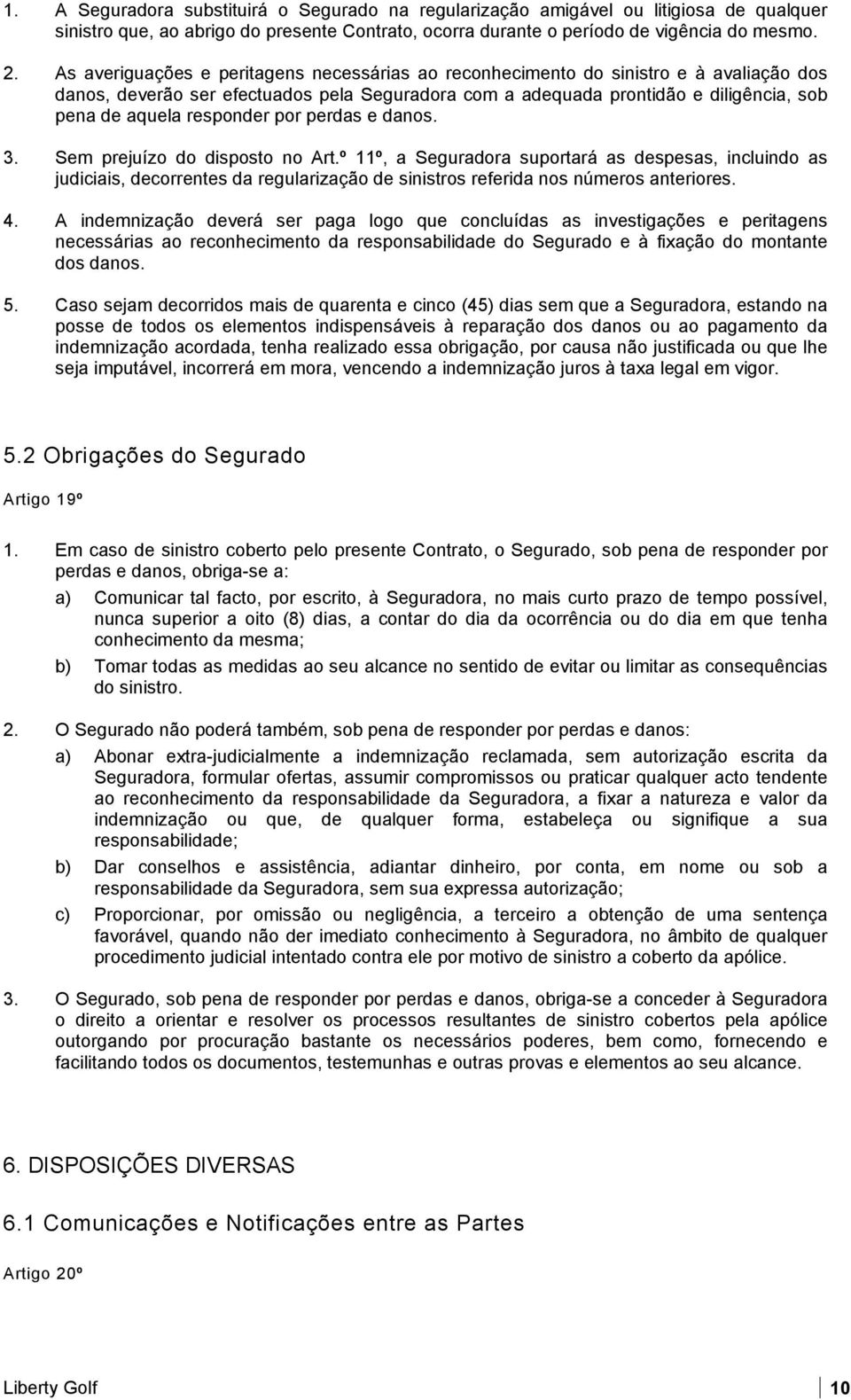 1. A Seguradora substituirá o Segurado na regularização amigável ou litigiosa de qualquer sinistro que, ao abrigo do presente Contrato, ocorra durante o período de vigência do mesmo.

2. As averiguações e peritagens necessárias ao reconhecimento do sinistro e à avaliação dos danos, deverão ser efectuados pela Seguradora com a adequada prontidão e diligência, sob pena de aquela responder por perdas e danos.

3. Sem prejuízo do disposto no Art.º 11º, a Seguradora suportará as despesas, incluindo as judiciais, decorrentes da regularização de sinistros referida nos números anteriores.

4. A indemnização deverá ser paga logo que concluídas as investigações e peritagens necessárias ao reconhecimento da responsabilidade do Segurado e à fixação do montante dos danos.

5. Caso sejam decorridos mais de quarenta e cinco (45) dias sem que a Seguradora, estando na posse de todos os elementos indispensáveis à reparação dos danos ou ao pagamento da indemnização acordada, tenha realizado essa obrigação, por causa não justificada ou que lhe seja imputável, incorrerá em mora, vencendo a indemnização juros à taxa legal em vigor.

5.2 Obrigações do Segurado

Artigo 19º

1. Em caso de sinistro coberto pelo presente Contrato, o Segurado, sob pena de responder por perdas e danos, obriga-se a:

a) Comunicar tal facto, por escrito, à Seguradora, no mais curto prazo de tempo possível, nunca superior a oito (8) dias, a contar do dia da ocorrência ou do dia em que tenha conhecimento da mesma;

b) Tomar todas as medidas ao seu alcance no sentido de evitar ou limitar as consequências do sinistro.

2. O Segurado não poderá também, sob pena de responder por perdas e danos:

a) Abonar extra-judicialmente a indemnização reclamada, sem autorização escrita da Seguradora, formular ofertas, assumir compromissos ou praticar qualquer acto tendente ao reconhecimento da responsabilidade da Seguradora, a fixar a natureza e valor da indemnização ou que, de qualquer forma, estabeleça ou signifique a sua responsabilidade;

b) Dar conselhos e assistência, adiantar dinheiro, por conta, em nome ou sob a responsabilidade da Seguradora, sem sua expressa autorização;

c) Proporcionar, por omissão ou negligência, a terceiro a obtenção de uma sentença favorável, quando não der imediato conhecimento à Seguradora, no âmbito de qualquer procedimento judicial intentado contra ele por motivo de sinistro a coberto da apólice.

3. O Segurado, sob pena de responder por perdas e danos, obriga-se a conceder à Seguradora o direito a orientar e resolver os processos resultantes de sinistro cobertos pela apólice outorgando por procuração bastante os necessários poderes, bem como, fornecendo e facilitando todos os documentos, testemunhas e outras provas e elementos ao seu alcance.

6. DISPOSIÇÕES DIVERSAS

6.1 Comunicações e Notificações entre as Partes

Artigo 20º

Liberty Golf 10